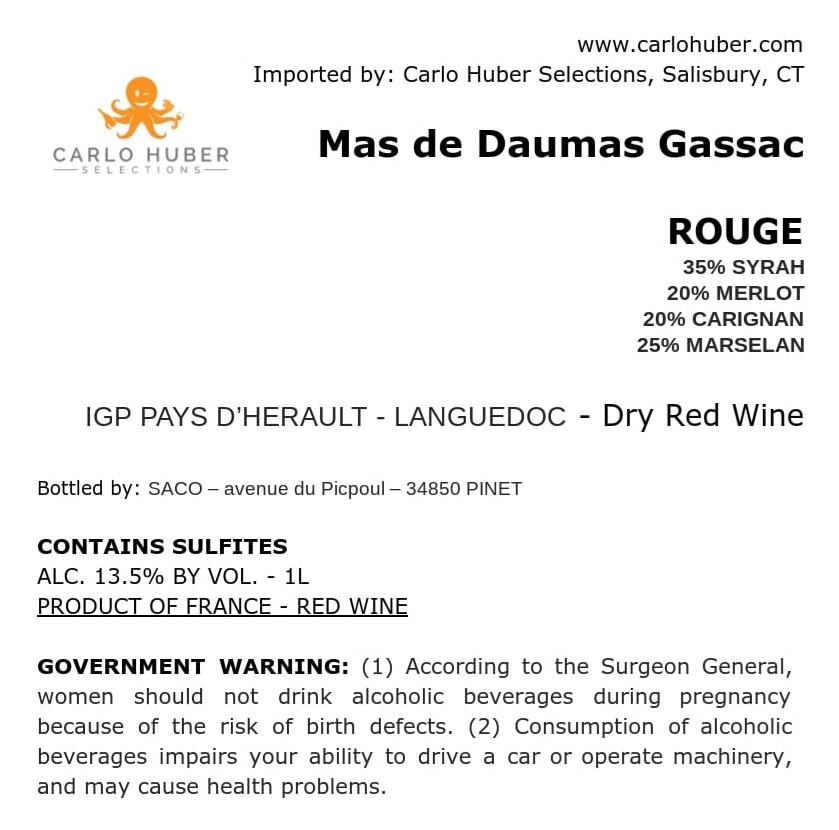 www.carlohuber.com
Imported by: Carlo Huber Selections, Salisbury, CT

CARLO HUBER
SELECTIONS

Mas de Daumas Gassac

ROUGE
35% SYRAH
20% MERLOT
20% CARIGNAN
25% MARSELAN

IGP PAYS D'HERAULT - LANGUEDOC - Dry Red Wine

Bottled by: SACO – avenue du Picpoul – 34850 PINET

CONTAINS SULFITES
ALC. 13.5% BY VOL. - 1L
PRODUCT OF FRANCE - RED WINE

GOVERNMENT WARNING: (1) According to the Surgeon General, women should not drink alcoholic beverages during pregnancy because of the risk of birth defects. (2) Consumption of alcoholic beverages impairs your ability to drive a car or operate machinery, and may cause health problems.